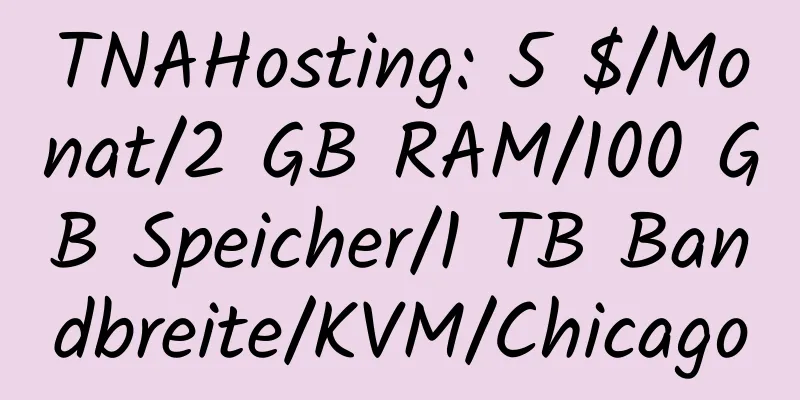 TNAHosting: 5 $/Monat/2 GB RAM/100 GB Speicher/1 TB Bandbreite/KVM/Chicago